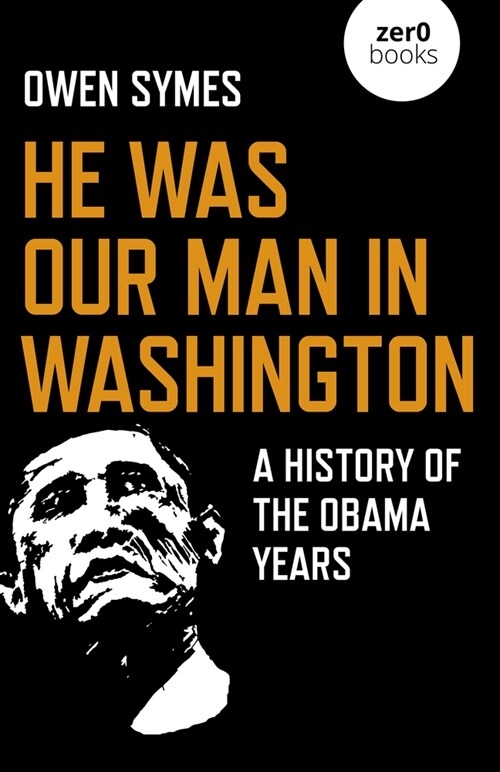 zer0
books

OWEN SYMES

HE WAS OUR MAN IN WASHINGTON

A HISTORY OF THE OBAMA YEARS